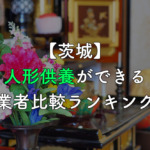 【茨城】
人形供養ができる
業者比較ランキング